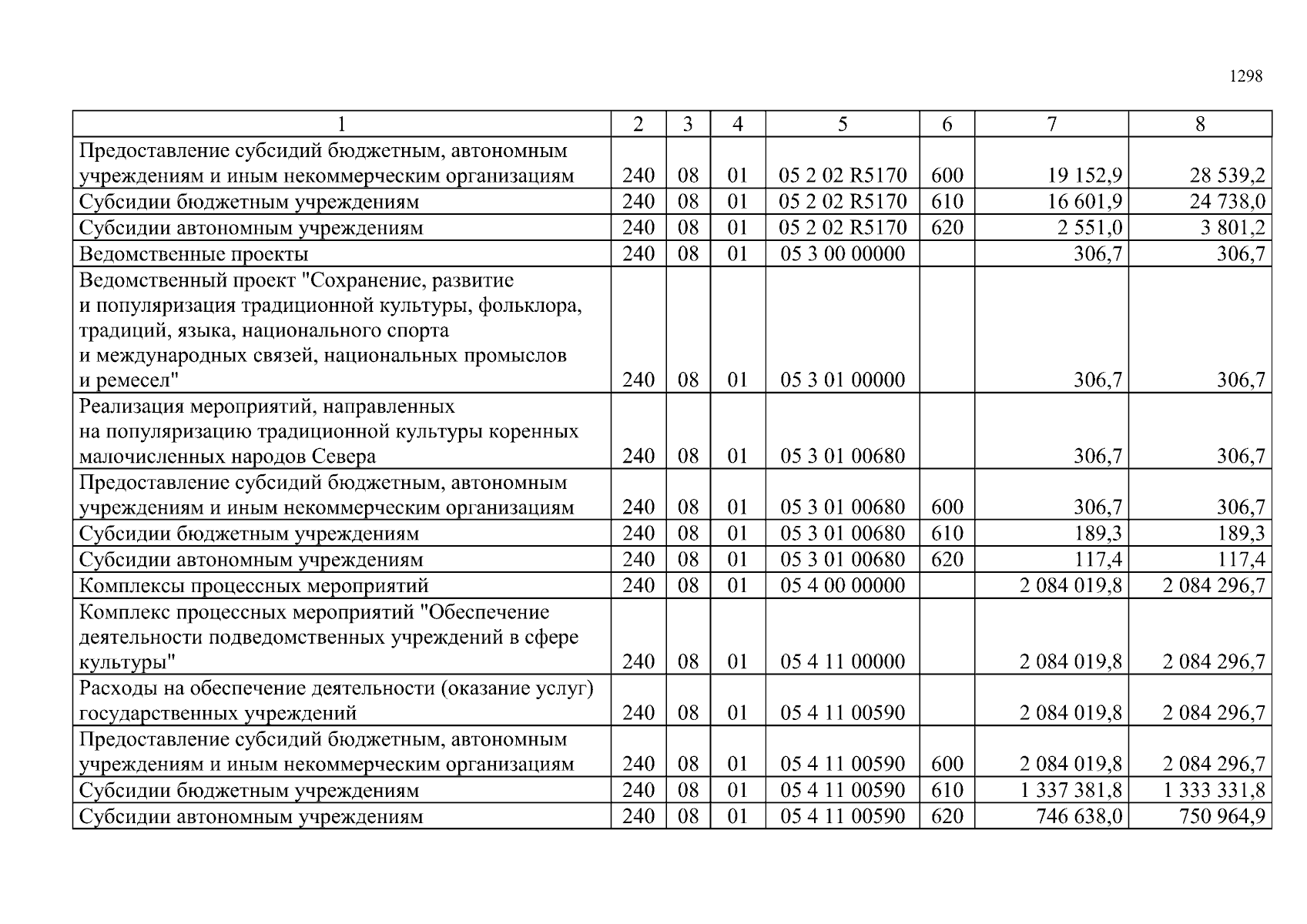 1298

| 1 | 2 | 3 | 4 | 5 | 6 | 7 | 8 |
|---|---|---|---|---|---|---|---|
| Предоставление субсидий бюджетным, автономным учреждениям и иным некоммерческим организациям | 240 | 08 | 01 | 05 2 02 R5170 | 600 | 19 152,9 | 28 539,2 |
| Субсидии бюджетным учреждениям | 240 | 08 | 01 | 05 2 02 R5170 | 610 | 16 601,9 | 24 738,0 |
| Субсидии автономным учреждениям | 240 | 08 | 01 | 05 2 02 R5170 | 620 | 2 551,0 | 3 801,2 |
| Ведомственные проекты | 240 | 08 | 01 | 05 3 00 00000 | | 306,7 | 306,7 |
| Ведомственный проект "Сохранение, развитие и популяризация традиционной культуры, фольклора, традиций, языка, национального спорта и международных связей, национальных промыслов и ремесел" | 240 | 08 | 01 | 05 3 01 00000 | | 306,7 | 306,7 |
| Реализация мероприятий, направленных на популяризацию традиционной культуры коренных малочисленных народов Севера | 240 | 08 | 01 | 05 3 01 00680 | | 306,7 | 306,7 |
| Предоставление субсидий бюджетным, автономным учреждениям и иным некоммерческим организациям | 240 | 08 | 01 | 05 3 01 00680 | 600 | 306,7 | 306,7 |
| Субсидии бюджетным учреждениям | 240 | 08 | 01 | 05 3 01 00680 | 610 | 189,3 | 189,3 |
| Субсидии автономным учреждениям | 240 | 08 | 01 | 05 3 01 00680 | 620 | 117,4 | 117,4 |
| Комплексы процессных мероприятий | 240 | 08 | 01 | 05 4 00 00000 | | 2 084 019,8 | 2 084 296,7 |
| Комплекс процессных мероприятий "Обеспечение деятельности подведомственных учреждений в сфере культуры" | 240 | 08 | 01 | 05 4 11 00000 | | 2 084 019,8 | 2 084 296,7 |
| Расходы на обеспечение деятельности (оказание услуг) государственных учреждений | 240 | 08 | 01 | 05 4 11 00590 | | 2 084 019,8 | 2 084 296,7 |
| Предоставление субсидий бюджетным, автономным учреждениям и иным некоммерческим организациям | 240 | 08 | 01 | 05 4 11 00590 | 600 | 2 084 019,8 | 2 084 296,7 |
| Субсидии бюджетным учреждениям | 240 | 08 | 01 | 05 4 11 00590 | 610 | 1 337 381,8 | 1 333 331,8 |
| Субсидии автономным учреждениям | 240 | 08 | 01 | 05 4 11 00590 | 620 | 746 638,0 | 750 964,9 |